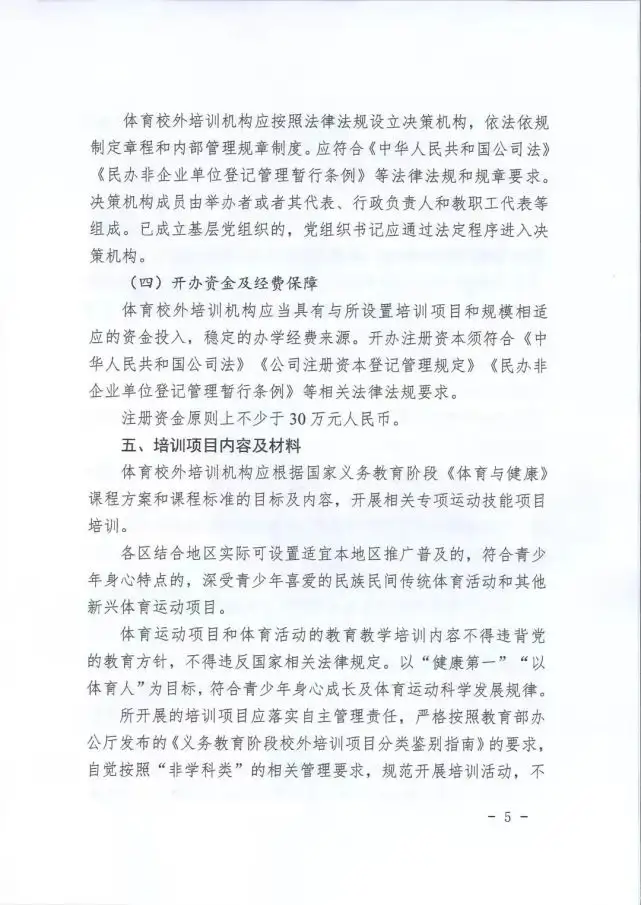 体育校外培训机构应按照法律法规设立决策机构，依法依规制定章程和内部管理规章制度。应符合《中华人民共和国公司法》《民办非企业单位登记管理暂行条例》等法律法规和规章要求。决策机构成员由举办者或者其代表、行政负责人和教职工代表等组成。已成立基层党组织的，党组织书记应通过法定程序进入决策机构。

（四）开办资金及经费保障

体育校外培训机构应当具有与所设置培训项目和规模相适应的资金投入，稳定的办学经费来源。开办注册资本须符合《中华人民共和国公司法》《公司注册资本登记管理规定》《民办非企业单位登记管理暂行条例》等相关法律法规要求。

注册资金原则上不少于30万元人民币。

五、培训项目内容及材料

体育校外培训机构应根据国家义务教育阶段《体育与健康》课程方案和课程标准的目标及内容，开展相关专项运动技能项目培训。

各区结合地区实际可设置适宜本地区推广普及的，符合青少年身心特点的，深受青少年喜爱的民族民间传统体育活动和其他新兴体育运动项目。

体育运动项目和体育活动的教育教学培训内容不得违背党的教育方针，不得违反国家相关法律规定。以“健康第一”“以体育人”为目标，符合青少年身心成长及体育运动科学发展规律。

所开展的培训项目应落实自主管理责任，严格按照教育部办公厅发布的《义务教育阶段校外培训项目分类鉴别指南》的要求，自觉按照“非学科类”的相关管理要求，规范开展培训活动，不

- 5 -